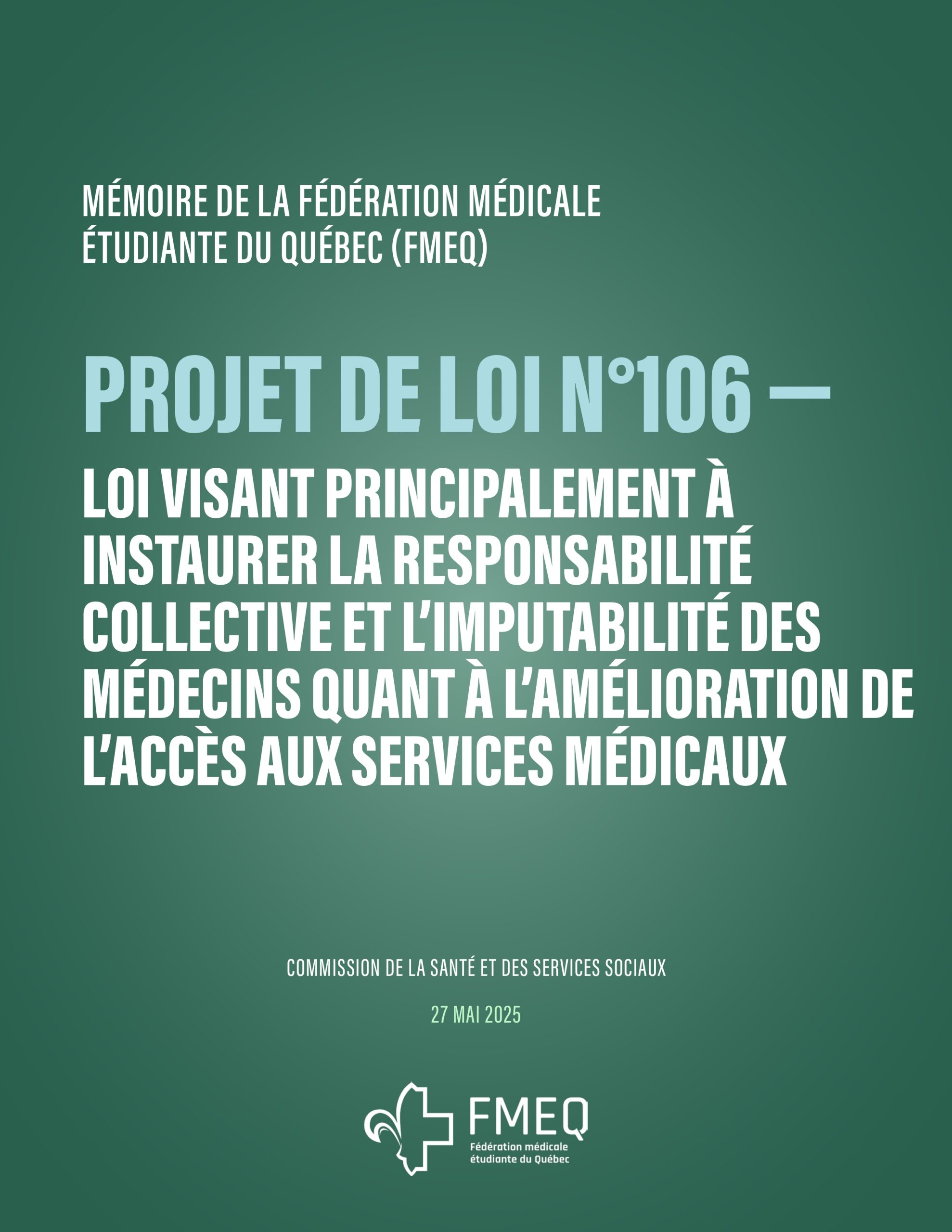 MÉMOIRE DE LA FÉDÉRATION MÉDICALE ÉTUDIANTE DU QUÉBEC (FMEQ)

PROJET DE LOI N°106 —

LOI VISANT PRINCIPALEMENT À INSTAURER LA RESPONSABILITÉ COLLECTIVE ET L'IMPUTABILITÉ DES MÉDECINS QUANT À L'AMÉLIORATION DE L'ACCÈS AUX SERVICES MÉDICAUX

COMMISSION DE LA SANTÉ ET DES SERVICES SOCIAUX

27 MAI 2025

FMEQ
Fédération médicale étudiante du Québec